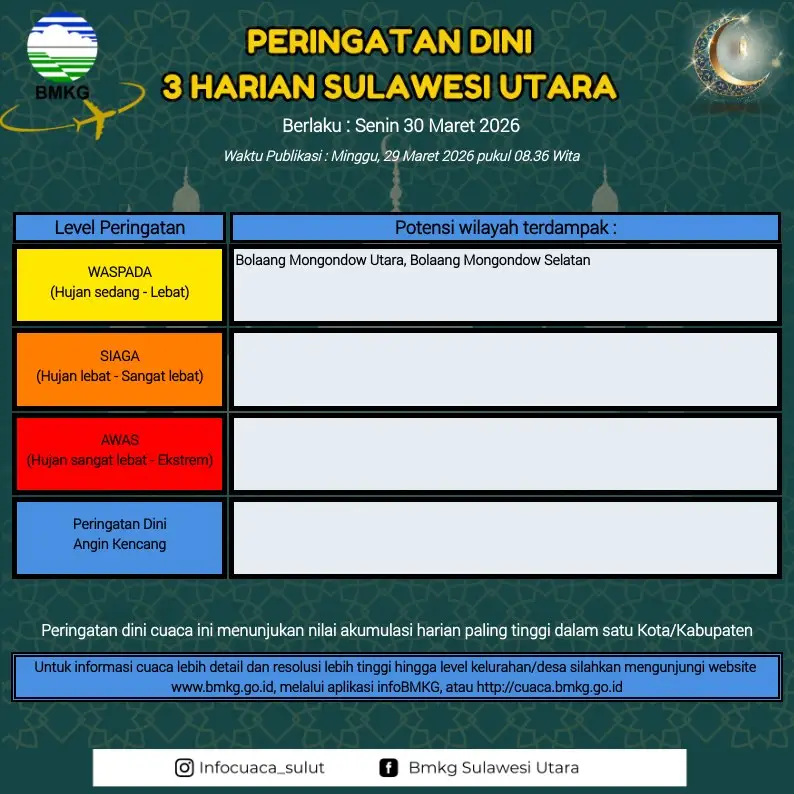 BMKG

PERINGATAN DINI
3 HARIAN SULAWESI UTARA

Berlaku : Senin 30 Maret 2026

Waktu Publikasi : Minggu, 29 Maret 2026 pukul 08.36 Wita

| Level Peringatan | Potensi wilayah terdampak : |
|---|---|
| WASPADA (Hujan sedang - Lebat) | Bolaang Mongondow Utara, Bolaang Mongondow Selatan |
| SIAGA (Hujan lebat - Sangat lebat) | |
| AWAS (Hujan sangat lebat - Ekstrem) | |
| Peringatan Dini Angin Kencang | |

Peringatan dini cuaca ini menunjukan nilai akumulasi harian paling tinggi dalam satu Kota/Kabupaten

Untuk informasi cuaca lebih detail dan resolusi lebih tinggi hingga level kelurahan/desa silahkan mengunjungi website www.bmkg.go.id, melalui aplikasi infoBMKG, atau http://cuaca.bmkg.go.id

Infocuaca_sulut Bmkg Sulawesi Utara